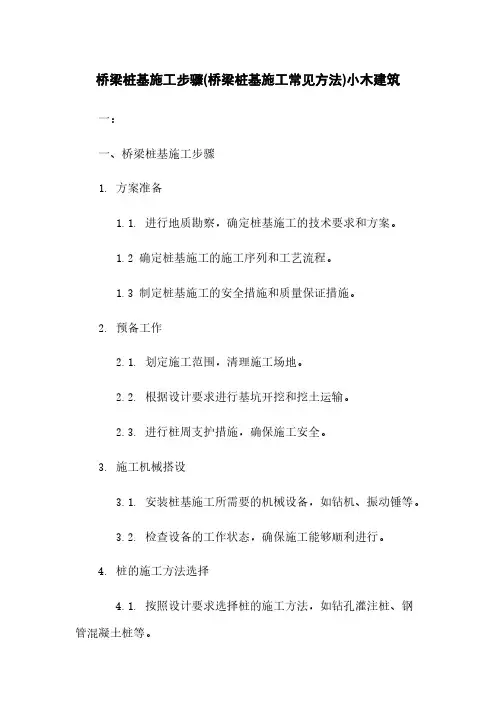 桥梁桩基施工步骤(桥梁桩基施工常见方法)小木建筑

一：

一、桥梁桩基施工步骤

1. 方案准备

1.1. 进行地质勘察，确定桩基施工的技术要求和方案。

1.2 确定桩基施工的施工序列和工艺流程。

1.3 制定桩基施工的安全措施和质量保证措施。

2. 预备工作

2.1. 划定施工范围，清理施工场地。

2.2. 根据设计要求进行基坑开挖和挖土运输。

2.3. 进行桩周支护措施，确保施工安全。

3. 施工机械搭设

3.1. 安装桩基施工所需要的机械设备，如钻机、振动锤等。

3.2. 检查设备的工作状态，确保施工能够顺利进行。

4. 桩的施工方法选择

4.1. 按照设计要求选择桩的施工方法，如钻孔灌注桩、钢管混凝土桩等。